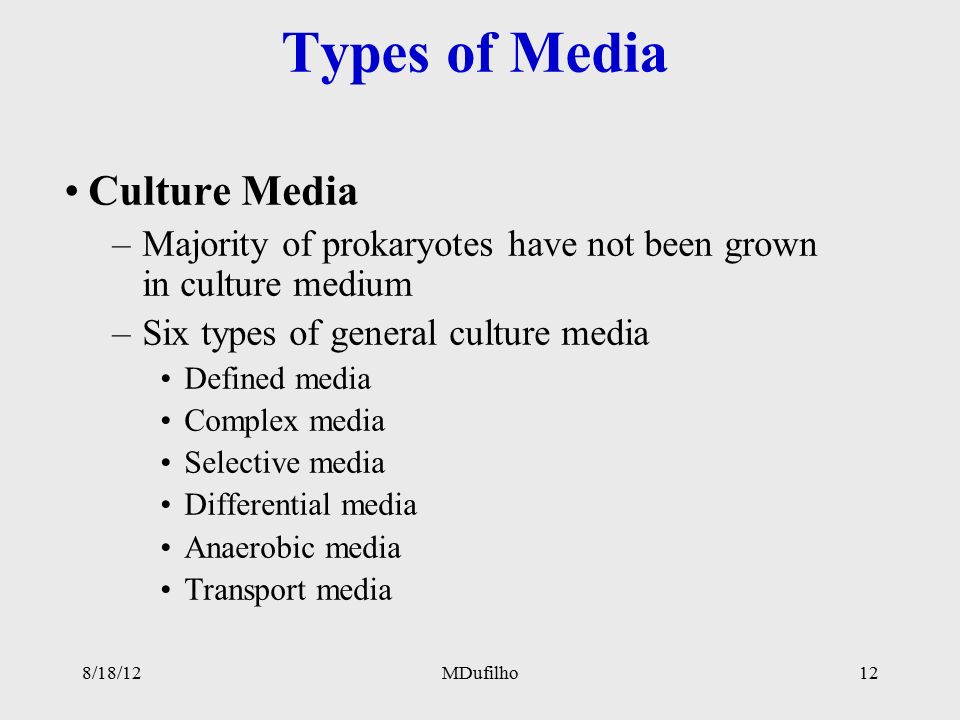 Types of Media

• Culture Media
– Majority of prokaryotes have not been grown in culture medium
– Six types of general culture media
• Defined media
• Complex media
• Selective media
• Differential media
• Anaerobic media
• Transport media

8/18/12
MDufilho
12